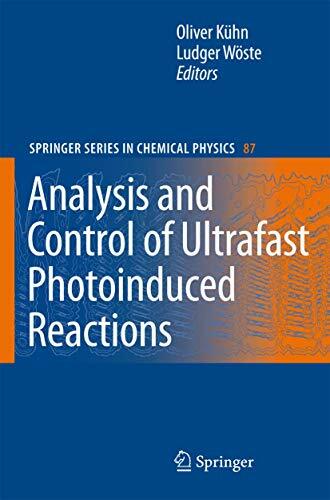 Oliver Kühn
Ludger Wöste
Editors

SPRINGER SERIES IN CHEMICAL PHYSICS 87

Analysis and Control of Ultrafast Photoinduced Reactions

Springer